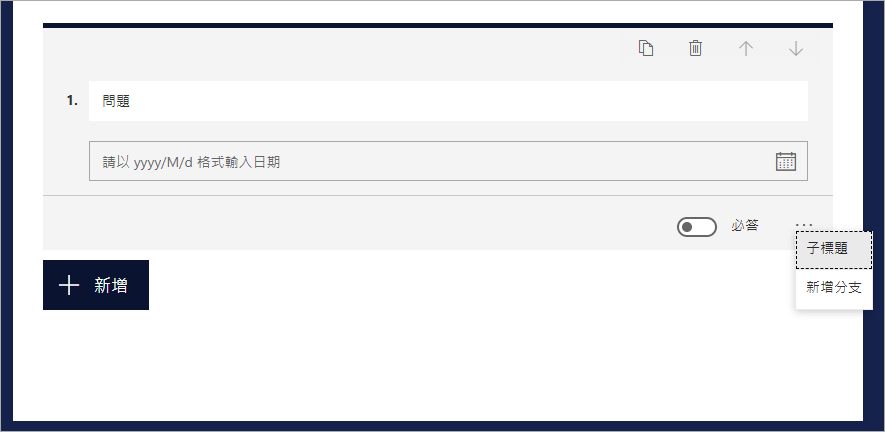 1. 問題

請以 yyyy/M/d 格式輸入日期

必答

...

子標題

新增分支

新增